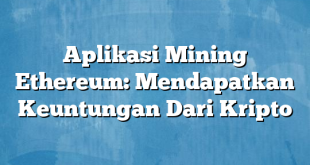 Aplikasi Mining Ethereum: Mendapatkan Keuntungan Dari Kripto